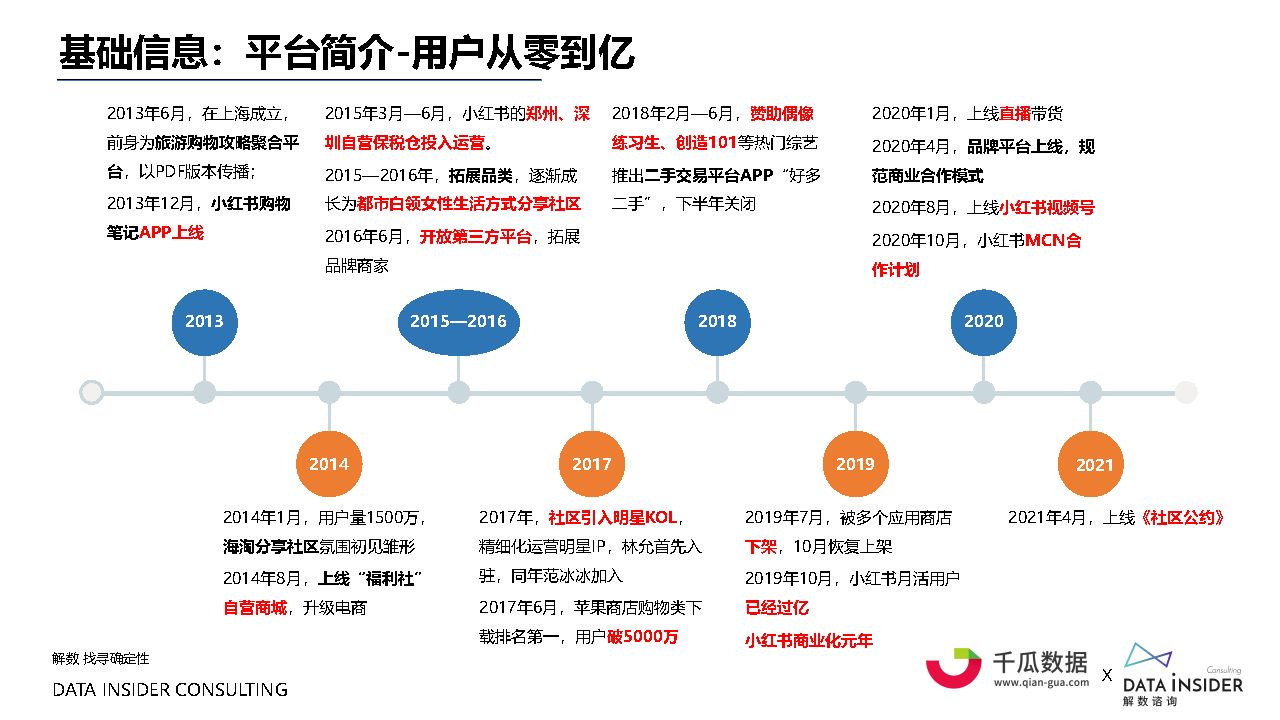 基础信息：平台简介-用户从零到亿

2013年6月，在上海成立，前身为旅游购物攻略聚合平台，以PDF版本传播；
2013年12月，小红书购物笔记APP上线

2015年3月—6月，小红书的郑州、深圳自营保税仓投入运营。
2015—2016年，拓展品类，逐渐成长为都市白领女性生活方式分享社区
2016年6月，开放第三方平台，拓展品牌商家

2018年2月—6月，赞助偶像练习生、创造101等热门综艺
推出二手交易平台APP“好多二手”，下半年关闭

2020年1月，上线直播带货
2020年4月，品牌平台上线，规范商业合作模式
2020年8月，上线小红书视频号
2020年10月，小红书MCN合作计划

2013

2015—2016

2018

2020

2014

2017

2019

2021

2014年1月，用户量1500万，海淘分享社区氛围初见雏形
2014年8月，上线“福利社”自营商城，升级电商

2017年，社区引入明星KOL，精细化运营明星IP，林允首先入驻，同年范冰冰加入
2017年6月，苹果商店购物类下载排名第一，用户破5000万

2019年7月，被多个应用商店下架，10月恢复上架
2019年10月，小红书月活用户已经过亿
小红书商业化元年

2021年4月，上线《社区公约》

解数 找寻确定性
DATA INSIDER CONSULTING

千瓜数据
www.qian-gua.com
X
Consulting
DATA INSIDER
解数咨询